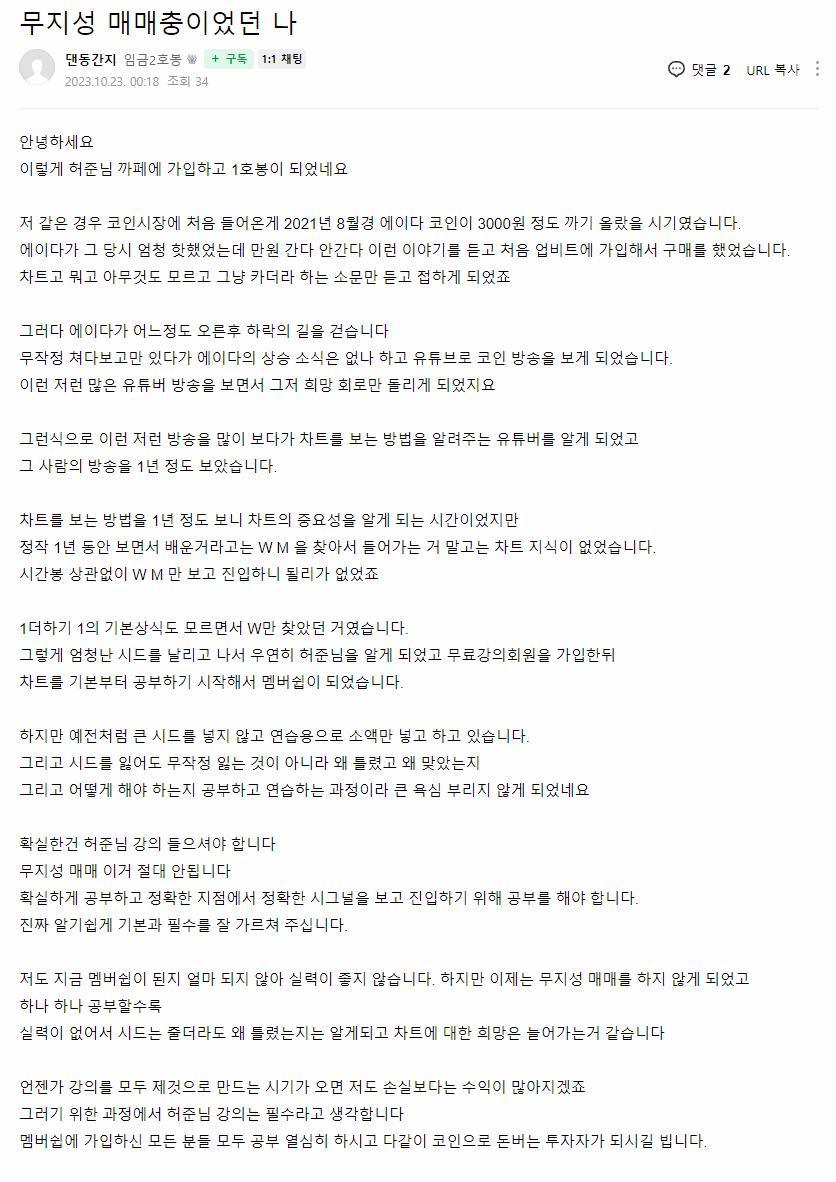 무지성 매매충이었던 나

댄동간지 임금2호봉 + 구독 1:1 채팅
2023.10.23. 00:18 조회 34

댓글 2 URL 복사

안녕하세요
이렇게 허준님 까페에 가입하고 1호봉이 되었네요

저 같은 경우 코인시장에 처음 들어온게 2021년 8월경 에이다 코인이 3000원 정도 까기 올랐을 시기였습니다.
에이다가 그 당시 엄청 핫했었는데 만원 간다 안간다 이런 이야기를 듣고 처음 업비트에 가입해서 구매를 했었습니다.
차트고 뭐고 아무것도 모르고 그냥 카더라 하는 소문만 듣고 접하게 되었죠

그러다 에이다가 어느정도 오른후 하락의 길을 걷습니다
무작정 쳐다보고만 있다가 에이다의 상승 소식은 없나 하고 유튜브로 코인 방송을 보게 되었습니다.
이런 저런 많은 유튜버 방송을 보면서 그저 희망 회로만 돌리게 되었지요

그런식으로 이런 저런 방송을 많이 보다가 차트를 보는 방법을 알려주는 유튜버를 알게 되었고
그 사람의 방송을 1년 정도 보았습니다.

차트를 보는 방법을 1년 정도 보니 차트의 중요성을 알게 되는 시간이었지만
정작 1년 동안 보면서 배운거라고는 W M 을 찾아서 들어가는 거 말고는 차트 지식이 없었습니다.
시간봉 상관없이 W M 만 보고 진입하니 될리가 없었죠

1더하기 1의 기본상식도 모르면서 W만 찾았던 거였습니다.
그렇게 엄청난 시드를 날리고 나서 우연히 허준님을 알게 되었고 무료강의회원을 가입한뒤
차트를 기본부터 공부하기 시작해서 멤버쉽이 되었습니다.

하지만 예전처럼 큰 시드를 넣지 않고 연습용으로 소액만 넣고 하고 있습니다.
그리고 시드를 잃어도 무작정 잃는 것이 아니라 왜 틀렸고 왜 맞았는지
그리고 어떻게 해야 하는지 공부하고 연습하는 과정이라 큰 욕심 부리지 않게 되었네요

확실한건 허준님 강의 들으셔야 합니다
무지성 매매 이거 절대 안됩니다
확실하게 공부하고 정확한 지점에서 정확한 시그널을 보고 진입하기 위해 공부를 해야 합니다.
진짜 알기쉽게 기본과 필수를 잘 가르쳐 주십니다.

저도 지금 멤버쉽이 된지 얼마 되지 않아 실력이 좋지 않습니다. 하지만 이제는 무지성 매매를 하지 않게 되었고
하나 하나 공부할수록
실력이 없어서 시드는 줄더라도 왜 틀렸는지는 알게되고 차트에 대한 희망은 늘어가는거 같습니다

언젠가 강의를 모두 제것으로 만드는 시기가 오면 저도 손실보다는 수익이 많아지겠죠
그러기 위한 과정에서 허준님 강의는 필수라고 생각합니다
멤버쉽에 가입하신 모든 분들 모두 공부 열심히 하시고 다같이 코인으로 돈버는 투자자가 되시길 빕니다.